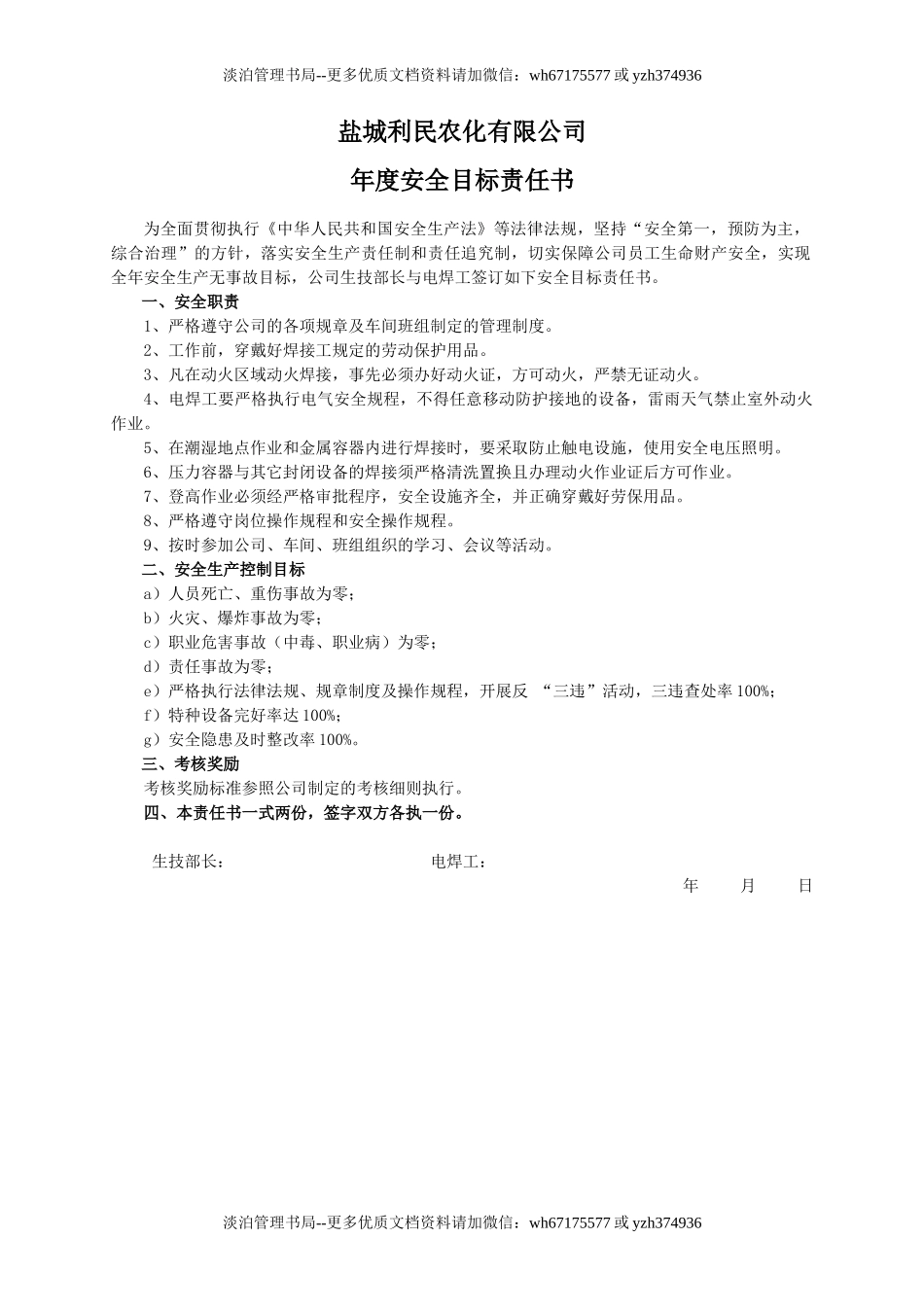 淡泊管理书局--更多优质文档资料请加微信：wh67175577 或 yzh374936

盐城利民农化有限公司

年度安全目标责任书

为全面贯彻执行《中华人民共和国安全生产法》等法律法规，坚持“安全第一，预防为主，综合治理”的方针，落实安全生产责任制和责任追究制，切实保障公司员工生命财产安全，实现全年安全生产无事故目标，公司生技部长与电焊工签订如下安全目标责任书。

一、安全职责

1、严格遵守公司的各项规章及车间班组制定的管理制度。

2、工作前，穿戴好焊接工规定的劳动保护用品。

3、凡在动火区域动火焊接，事先必须办好动火证，方可动火，严禁无证动火。

4、电焊工要严格执行电气安全规程，不得任意移动防护接地的设备，雷雨天气禁止室外动火作业。

5、在潮湿地点作业和金属容器内进行焊接时，要采取防止触电设施，使用安全电压照明。

6、压力容器与其它封闭设备的焊接须严格清洗置换且办理动火作业证后方可作业。

7、登高作业必须经严格审批程序，安全设施齐全，并正确穿戴好劳保用品。

8、严格遵守岗位操作规程和安全操作规程。

9、按时参加公司、车间、班组组织的学习、会议等活动。

二、安全生产控制目标

a）人员死亡、重伤事故为零；

b）火灾、爆炸事故为零；

c）职业危害事故（中毒、职业病）为零；

d）责任事故为零；

e）严格执行法律法规、规章制度及操作规程，开展反 “三违”活动，三违查处率 100%；

f）特种设备完好率达 100%；

g）安全隐患及时整改率 100%。

三、考核奖励

考核奖励标准参照公司制定的考核细则执行。

四、本责任书一式两份，签字双方各执一份。

生技部长：　　　　电焊工：

年　　月　　日

淡泊管理书局--更多优质文档资料请加微信：wh67175577 或 yzh374936